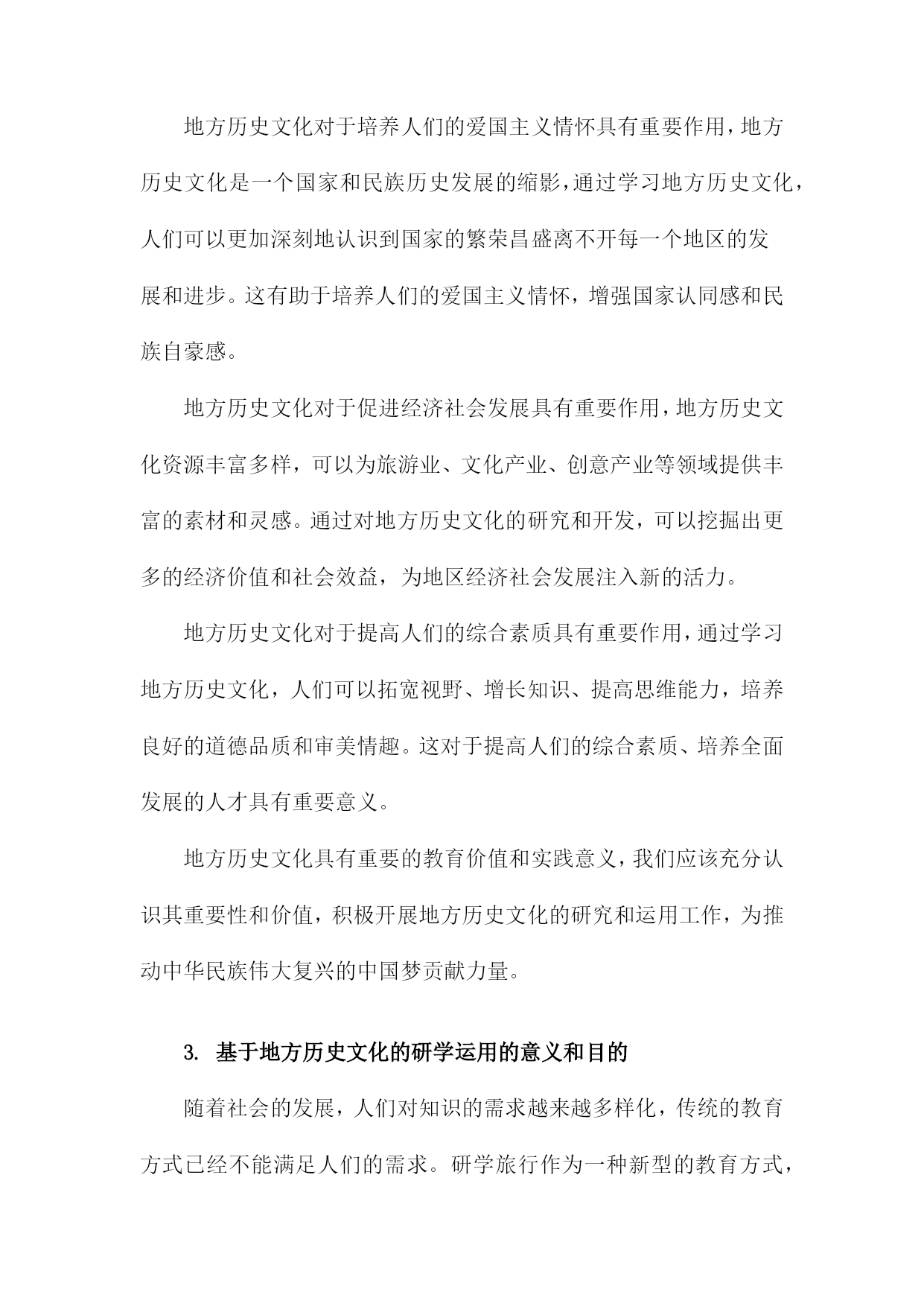 地方历史文化对于培养人们的爱国主义情怀具有重要作用，地方历史文化是一个国家和民族历史发展的缩影，通过学习地方历史文化，人们可以更加深刻地认识到国家的繁荣昌盛离不开每一个地区的发展和进步。这有助于培养人们的爱国主义情怀，增强国家认同感和民族自豪感。

地方历史文化对于促进经济社会发展具有重要作用，地方历史文化资源丰富多样，可以为旅游业、文化产业、创意产业等领域提供丰富的素材和灵感。通过对地方历史文化的研究和开发，可以挖掘出更多的经济价值和社会效益，为地区经济社会发展注入新的活力。

地方历史文化对于提高人们的综合素质具有重要作用，通过学习地方历史文化，人们可以拓宽视野、增长知识、提高思维能力，培养良好的道德品质和审美情趣。这对于提高人们的综合素质、培养全面发展的人才具有重要意义。

地方历史文化具有重要的教育价值和实践意义，我们应该充分认识其重要性和价值，积极开展地方历史文化的研究和运用工作，为推动中华民族伟大复兴的中国梦贡献力量。

3. 基于地方历史文化的研学运用的意义和目的

随着社会的发展，人们对知识的需求越来越多样化，传统的教育方式已经不能满足人们的需求。研学旅行作为一种新型的教育方式，